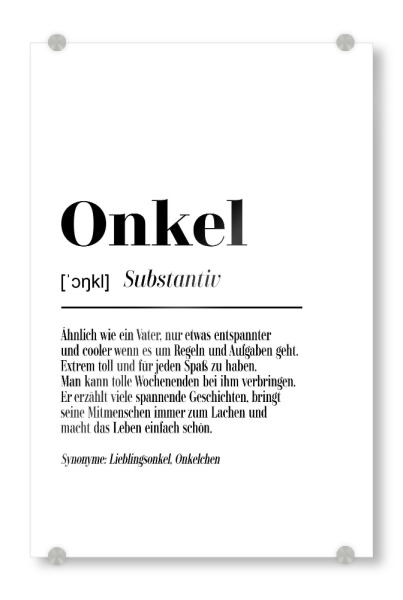 Onkel

[ˈɔŋkl] Substantiv

Ähnlich wie ein Vater, nur etwas entspannter und cooler wenn es um Regeln und Aufgaben geht. Extrem toll und für jeden Spaß zu haben. Man kann tolle Wochenenden bei ihm verbringen. Er erzählt viele spannende Geschichten, bringt seine Mitmenschen immer zum Lachen und macht das Leben einfach schön.

Synonyme: Lieblingsonkel, Onkelchen